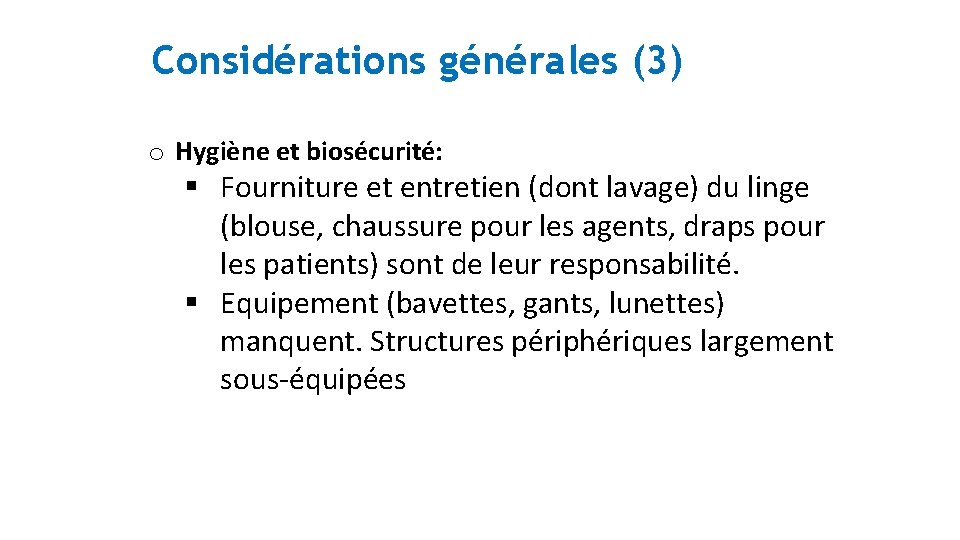 Considérations générales (3)

o Hygiène et biosécurité:

▪ Fourniture et entretien (dont lavage) du linge (blouse, chaussure pour les agents, draps pour les patients) sont de leur responsabilité.

▪ Equipement (bavettes, gants, lunettes) manquent. Structures périphériques largement sous-équipées